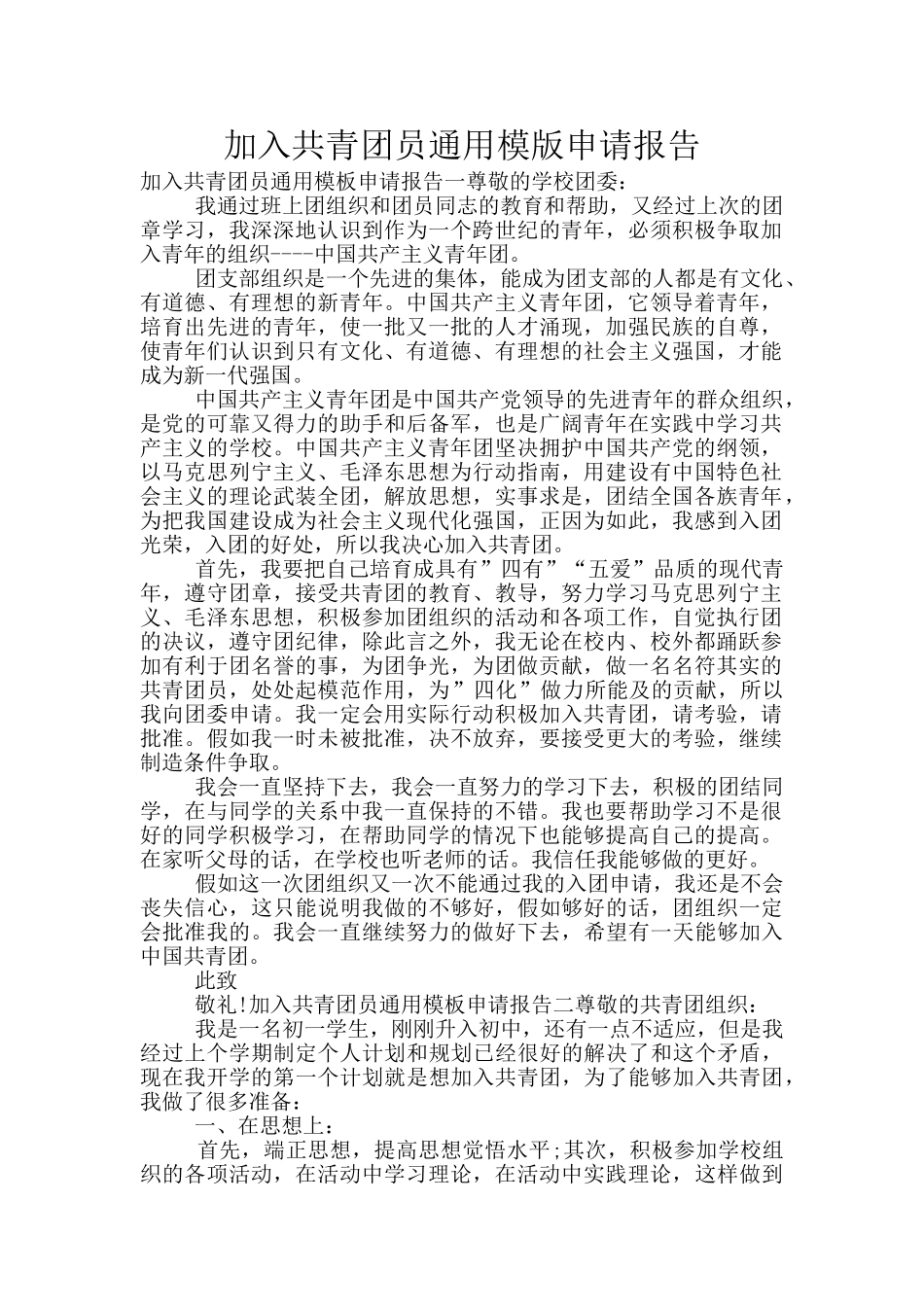 加入共青团员通用模版申请报告

加入共青团员通用模板申请报告一尊敬的学校团委：

我通过班上团组织和团员同志的教育和帮助，又经过上次的团章学习，我深深地认识到作为一个跨世纪的青年，必须积极争取加入青年的组织----中国共产主义青年团。

团支部组织是一个先进的集体，能成为团支部的人都是有文化、有道德、有理想的新青年。中国共产主义青年团，它领导着青年，培育出先进的青年，使一批又一批的人才涌现，加强民族的自尊，使青年们认识到只有文化、有道德、有理想的社会主义强国，才能成为新一代强国。

中国共产主义青年团是中国共产党领导的先进青年的群众组织，是党的可靠又得力的助手和后备军，也是广阔青年在实践中学习共产主义的学校。中国共产主义青年团坚决拥护中国共产党的纲领，以马克思列宁主义、毛泽东思想为行动指南，用建设有中国特色社会主义的理论武装全团，解放思想，实事求是，团结全国各族青年，为把我国建设成为社会主义现代化强国，正因为如此，我感到入团光荣，入团的好处，所以我决心加入共青团。

首先，我要把自己培育成具有”四有”“五爱”品质的现代青年，遵守团章，接受共青团的教育、教导，努力学习马克思列宁主义、毛泽东思想，积极参加团组织的活动和各项工作，自觉执行团的决议，遵守团纪律，除此言之外，我无论在校内、校外都踊跃参加有利于团名誉的事，为团争光，为团做贡献，做一名名符其实的共青团员，处处起模范作用，为”四化”做力所能及的贡献，所以我向团委申请。我一定会用实际行动积极加入共青团，请考验，请批准。假如我一时未被批准，决不放弃，要接受更大的考验，继续制造条件争取。

我会一直坚持下去，我会一直努力的学习下去，积极的团结同学，在与同学的关系中我一直保持的不错。我也要帮助学习不是很好的同学积极学习，在帮助同学的情况下也能够提高自己的提高。在家听父母的话，在学校也听老师的话。我信任我能够做的更好。

假如这一次团组织又一次不能通过我的入团申请，我还是不会丧失信心，这只能说明我做的不够好，假如够好的话，团组织一定会批准我的。我会一直继续努力的做好下去，希望有一天能够加入中国共青团。

此致

敬礼!加入共青团员通用模板申请报告二尊敬的共青团组织：

我是一名初一学生，刚刚升入初中，还有一点不适应，但是我经过上个学期制定个人计划和规划已经很好的解决了和这个矛盾，现在我开学的第一个计划就是想加入共青团，为了能够加入共青团，我做了很多准备：

一、在思想上：

首先，端正思想，提高思想觉悟水平;其次，积极参加学校组织的各项活动，在活动中学习理论，在活动中实践理论，这样做到